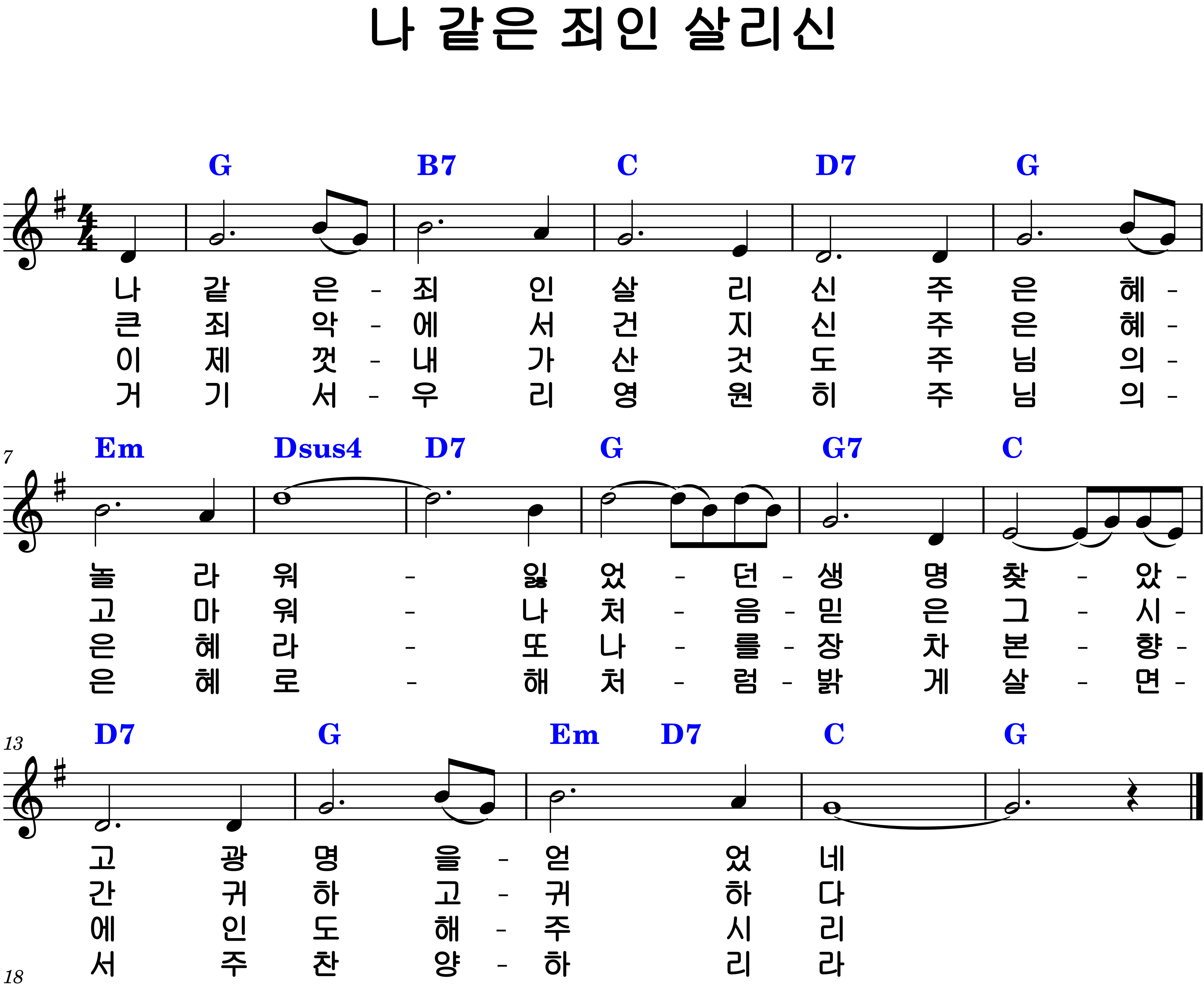 나 같은 죄인 살리신

G B7 C D7 G

나 같 은 - 죄 인 살 리 신 주 은 혜 -
큰 죄 악 - 에 서 건 지 신 주 은 혜 -
이 제 껏 - 내 가 산 것 도 주 님 의 -
거 기 서 - 우 리 영 원 히 주 님 의 -

7
Em Dsus4 D7 G G7 C

놀 라 워 - 잃 었 - 던 - 생 명 찾 - 았 -
고 마 워 - 나 처 - 음 - 믿 은 그 - 시 -
은 혜 라 - 또 나 - 를 - 장 차 본 - 향 -
은 혜 로 - 해 처 - 럼 - 밝 게 살 - 면 -

13
D7 G Em D7 C G

고 광 명 을 - 얻 었 네
간 귀 하 고 - 귀 하 다
에 인 도 해 - 주 시 리
서 주 찬 양 - 하 리 라

18